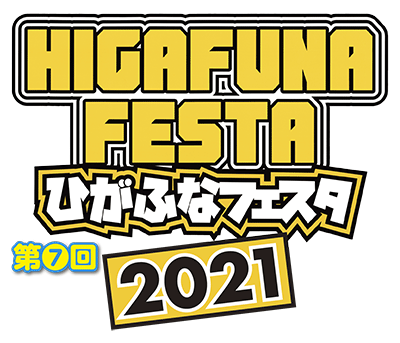 HIGAFUNA FESTA
ひがふなフェスタ
第7回
2021